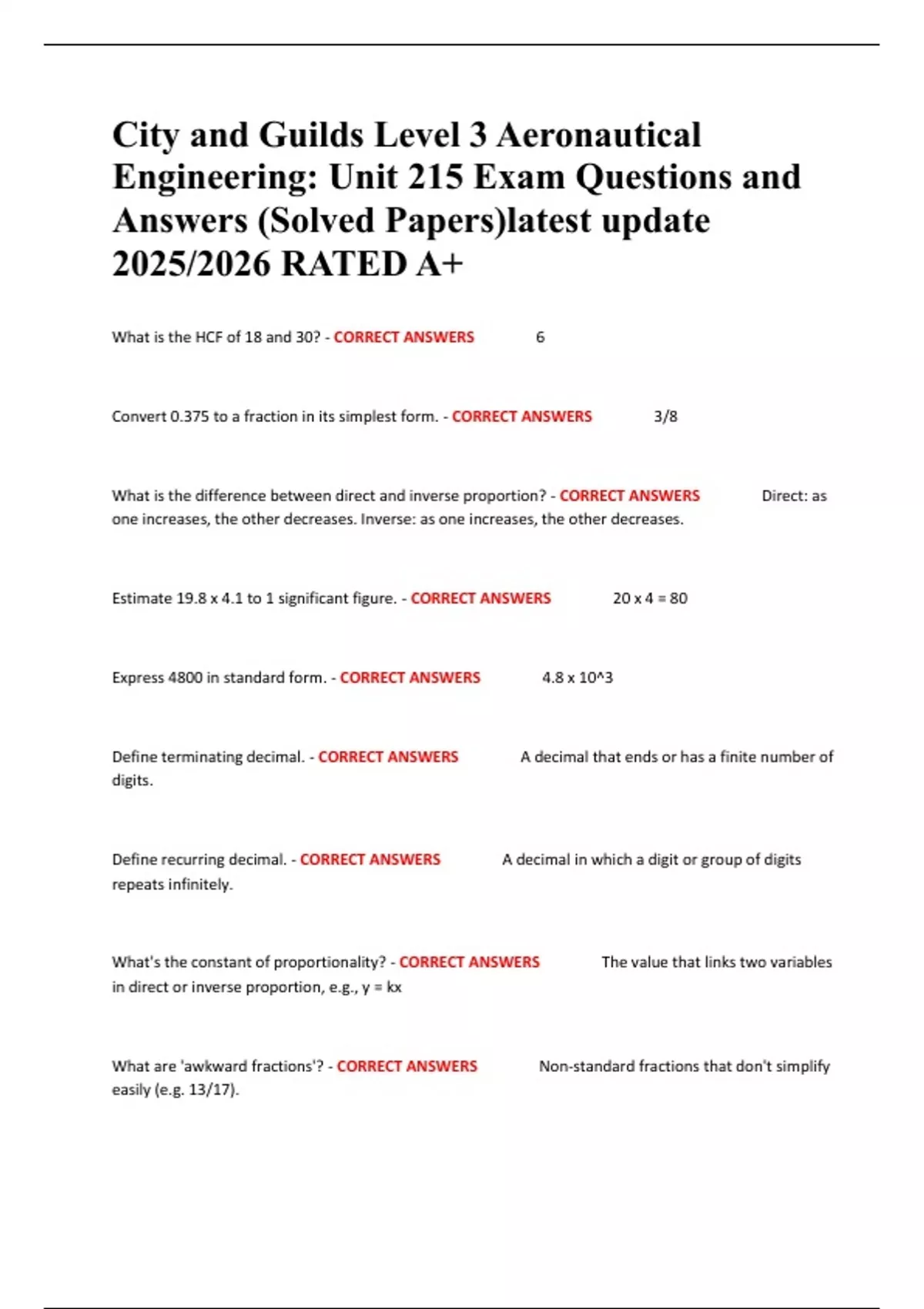 City and Guilds Level 3 Aeronautical Engineering: Unit 215 Exam Questions and Answers (Solved Papers)latest update 2025/2026 RATED A+

What is the HCF of 18 and 30? - CORRECT ANSWERS 6

Convert 0.375 to a fraction in its simplest form. - CORRECT ANSWERS 3/8

What is the difference between direct and inverse proportion? - CORRECT ANSWERS Direct: as one increases, the other decreases. Inverse: as one increases, the other decreases.

Estimate 19.8 x 4.1 to 1 significant figure. - CORRECT ANSWERS 20 x 4 = 80

Express 4800 in standard form. - CORRECT ANSWERS 4.8 x 10^3

Define terminating decimal. - CORRECT ANSWERS A decimal that ends or has a finite number of digits.

Define recurring decimal. - CORRECT ANSWERS A decimal in which a digit or group of digits repeats infinitely.

What's the constant of proportionality? - CORRECT ANSWERS The value that links two variables in direct or inverse proportion, e.g., y = kx

What are 'awkward fractions'? - CORRECT ANSWERS Non-standard fractions that don't simplify easily (e.g. 13/17).